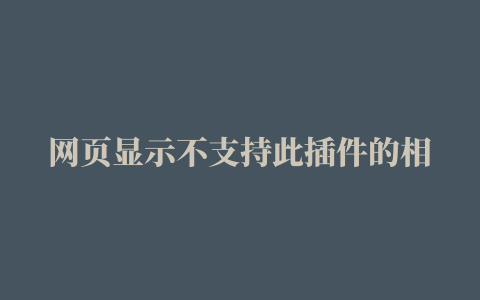 网页显示不支持此插件的相